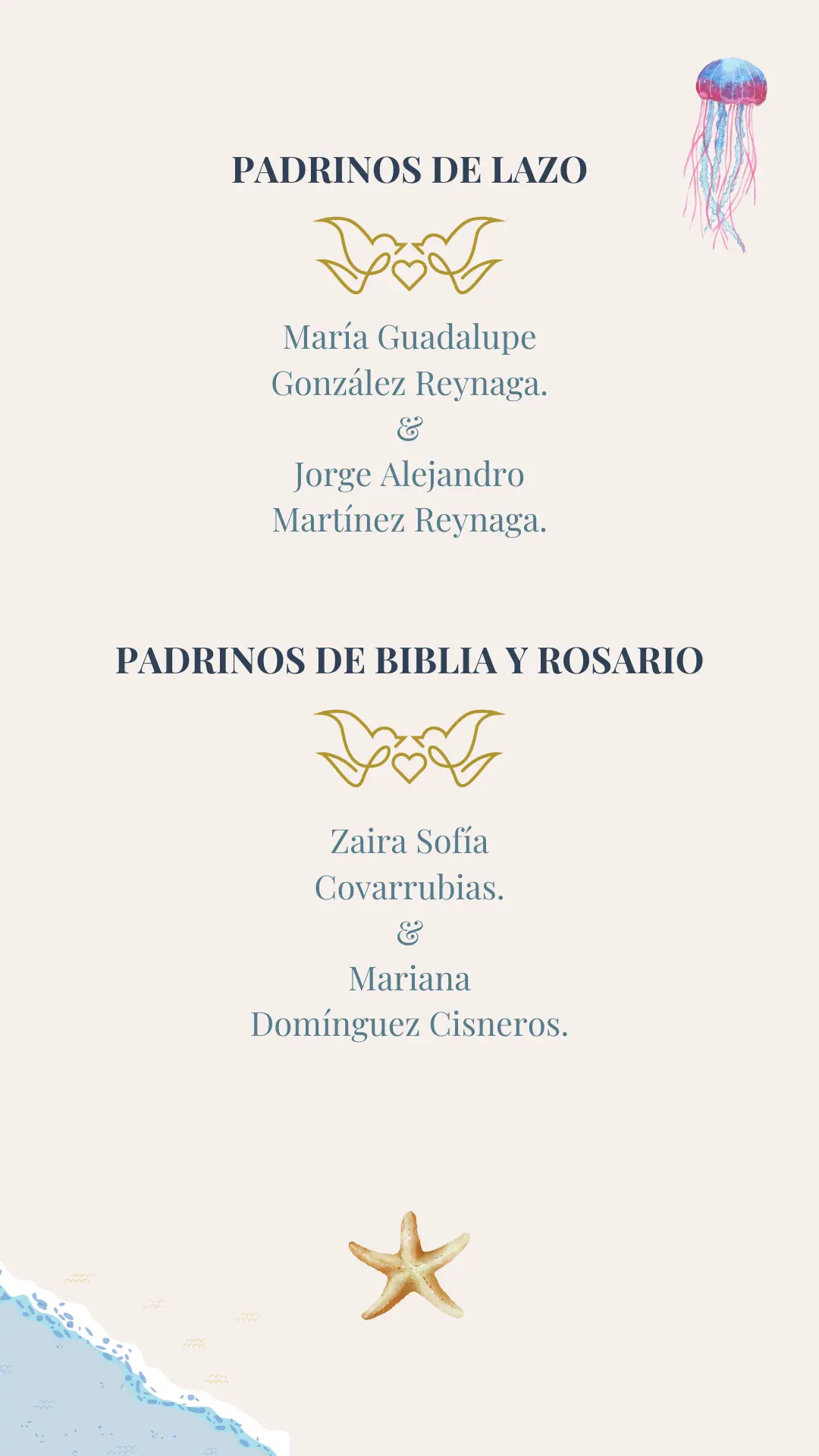 PADRINOS DE LAZO

María Guadalupe González Reynaga.
&
Jorge Alejandro Martínez Reynaga.

PADRINOS DE BIBLIA Y ROSARIO

Zaira Sofía Covarrubias.
&
Mariana Domínguez Cisneros.